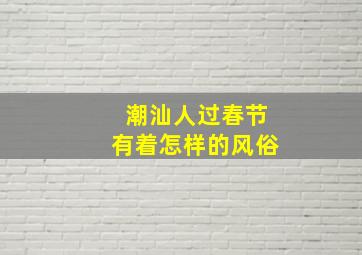 潮汕人过春节
有着怎样的风俗